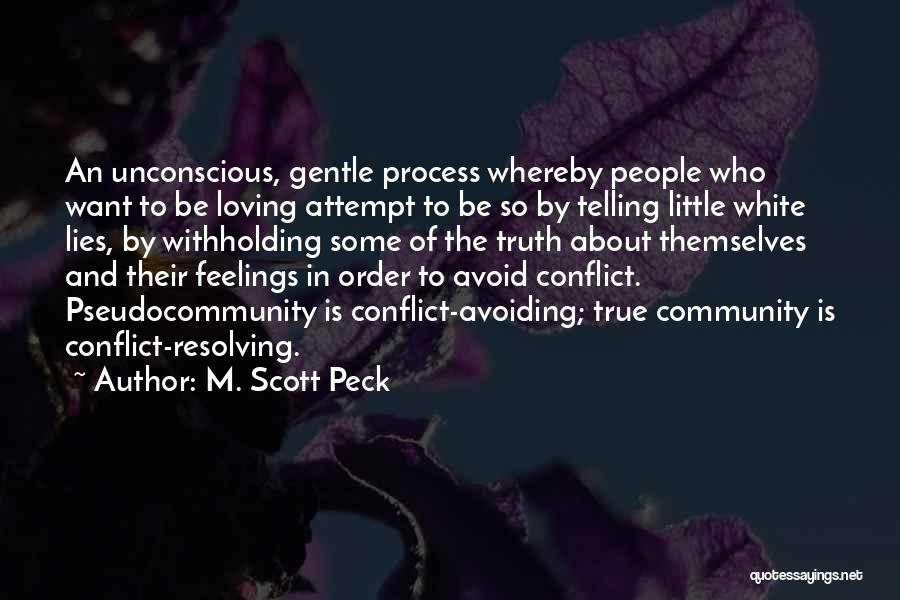 An unconscious, gentle process whereby people who want to be loving attempt to be so by telling little white lies, by withholding some of the truth about themselves and their feelings in order to avoid conflict. Pseudocommunity is conflict-avoiding; true community is conflict-resolving.

~ Author: M. Scott Peck

quotessayings.net